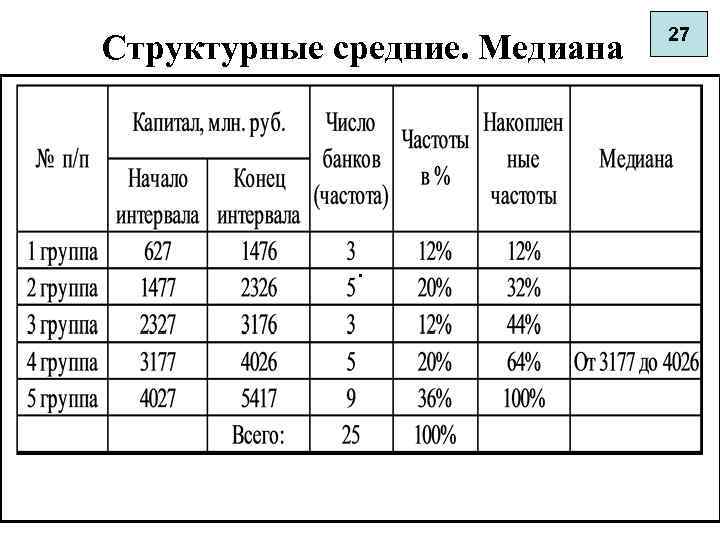 27

Структурные средние. Медиана

| № п/п | Капитал, млн. руб. Начало интервала | Капитал, млн. руб. Конец интервала | Число банков (частота) | Частоты в % | Накопленные частоты | Медиана |
|---|---|---|---|---|---|---|
| 1 группа | 627 | 1476 | 3 | 12% | 12% | |
| 2 группа | 1477 | 2326 | 5 | 20% | 32% | |
| 3 группа | 2327 | 3176 | 3 | 12% | 44% | |
| 4 группа | 3177 | 4026 | 5 | 20% | 64% | От 3177 до 4026 |
| 5 группа | 4027 | 5417 | 9 | 36% | 100% | |
| | | Всего: | 25 | 100% | | |